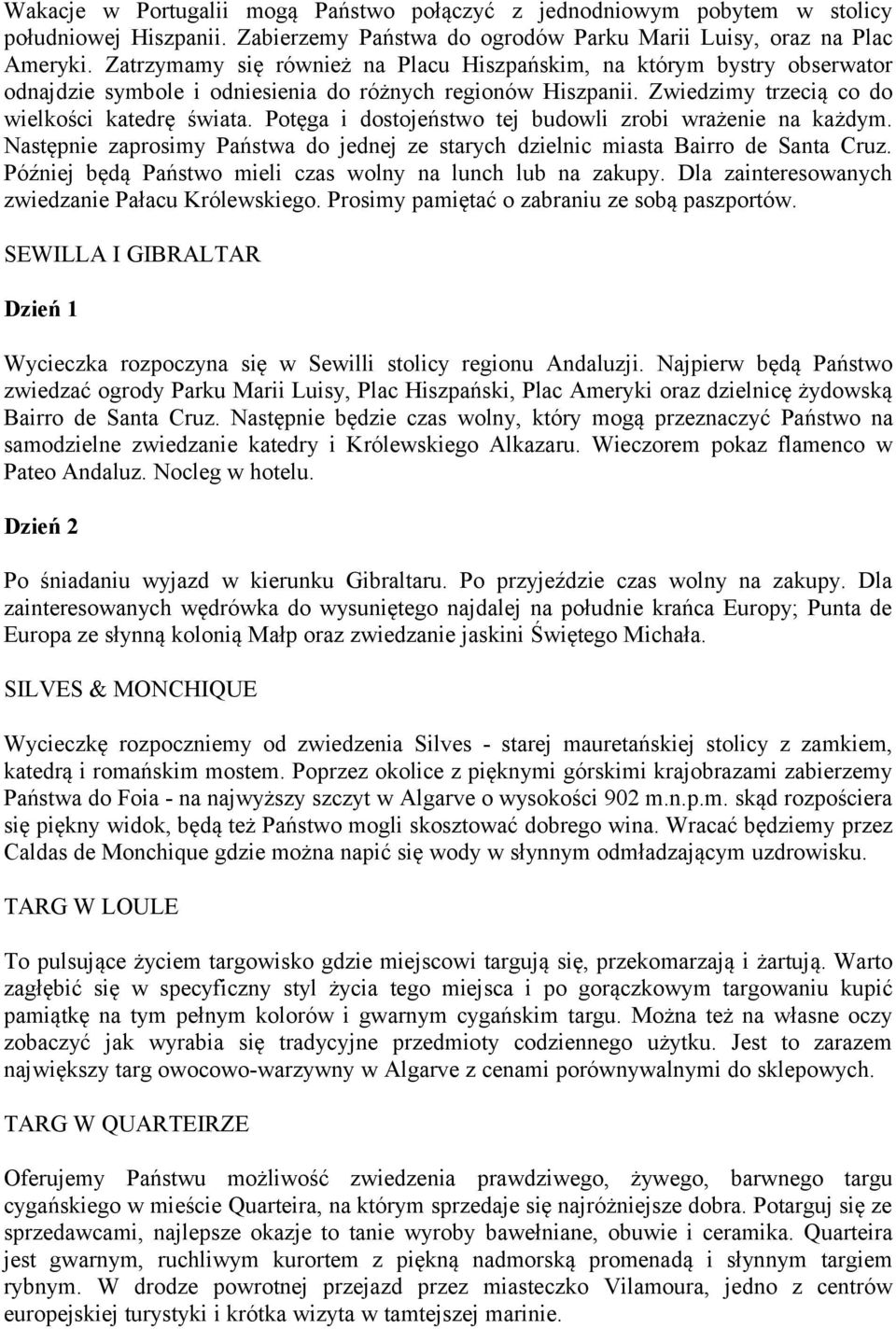 Wakacje w Portugalii mogą Państwo połączyć z jednodniowym pobytem w stolicy południowej Hiszpanii. Zabierzemy Państwa do ogrodów Parku Marii Luisy, oraz na Plac Ameryki. Zatrzymamy się również na Placu Hiszpańskim, na którym bystry obserwator odnajdzie symbole i odniesienia do różnych regionów Hiszpanii. Zwiedzimy trzecią co do wielkości katedrę świata. Potęga i dostojeństwo tej budowli zrobi wrażenie na każdym. Następnie zaprosimy Państwa do jednej ze starych dzielnic miasta Bairro de Santa Cruz. Później będą Państwo mieli czas wolny na lunch lub na zakupy. Dla zainteresowanych zwiedzanie Pałacu Królewskiego. Prosimy pamiętać o zabraniu ze sobą paszportów.

SEWILLA I GIBRALTAR

Dzień 1

Wycieczka rozpoczyna się w Sewilli stolicy regionu Andaluzji. Najpierw będą Państwo zwiedzać ogrody Parku Marii Luisy, Plac Hiszpański, Plac Ameryki oraz dzielnicę żydowską Bairro de Santa Cruz. Następnie będzie czas wolny, który mogą przeznaczyć Państwo na samodzielne zwiedzanie katedry i Królewskiego Alkazaru. Wieczorem pokaz flamenco w Pateo Andaluz. Nocleg w hotelu.

Dzień 2

Po śniadaniu wyjazd w kierunku Gibraltaru. Po przyjeździe czas wolny na zakupy. Dla zainteresowanych wędrówka do wysuniętego najdalej na południe krańca Europy; Punta de Europa ze słynną kolonią Małp oraz zwiedzanie jaskini Świętego Michała.

SILVES & MONCHIQUE

Wycieczkę rozpoczniemy od zwiedzenia Silves - starej mauretańskiej stolicy z zamkiem, katedrą i romańskim mostem. Poprzez okolice z pięknymi górskimi krajobrazami zabierzemy Państwa do Foia - na najwyższy szczyt w Algarve o wysokości 902 m.n.p.m. skąd rozpościera się piękny widok, będą też Państwo mogli skosztować dobrego wina. Wracać będziemy przez Caldas de Monchique gdzie można napić się wody w słynnym odmładzającym uzdrowisku.

TARG W LOULE

To pulsujące życiem targowisko gdzie miejscowi targują się, przekomarzają i żartują. Warto zagłębić się w specyficzny styl życia tego miejsca i po gorączkowym targowaniu kupić pamiątkę na tym pełnym kolorów i gwarnym cygańskim targu. Można też na własne oczy zobaczyć jak wyrabia się tradycyjne przedmioty codziennego użytku. Jest to zarazem największy targ owocowo-warzywny w Algarve z cenami porównywalnymi do sklepowych.

TARG W QUARTEIRZE

Oferujemy Państwu możliwość zwiedzenia prawdziwego, żywego, barwnego targu cygańskiego w mieście Quarteira, na którym sprzedaje się najróżniejsze dobra. Potarguj się ze sprzedawcami, najlepsze okazje to tanie wyroby bawełniane, obuwie i ceramika. Quarteira jest gwarnym, ruchliwym kurortem z piękną nadmorską promenadą i słynnym targiem rybnym. W drodze powrotnej przejazd przez miasteczko Vilamoura, jedno z centrów europejskiej turystyki i krótka wizyta w tamtejszej marinie.